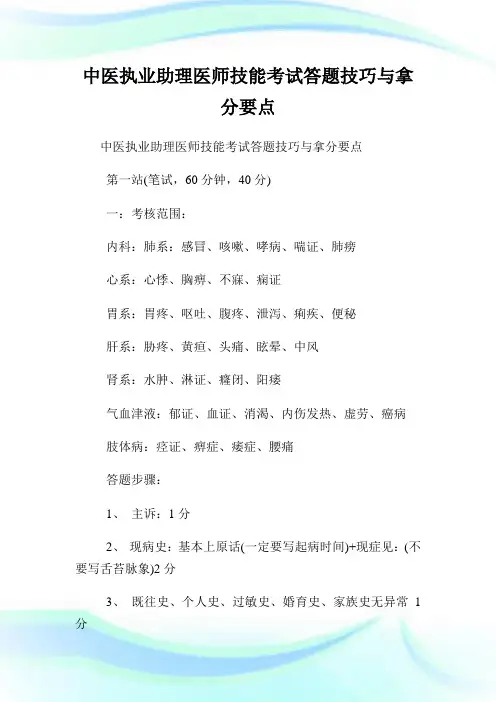 中医执业助理医师技能考试答题技巧与拿分要点

中医执业助理医师技能考试答题技巧与拿分要点

第一站(笔试，60 分钟，40 分)

一：考核范围：

内科：肺系：感冒、咳嗽、哮病、喘证、肺痨

心系：心悸、胸痹、不寐、痫证

胃系：胃疼、呕吐、腹疼、泄泻、痢疾、便秘

肝系：胁疼、黄疸、头痛、眩晕、中风

肾系：水肿、淋证、癃闭、阳痿

气血津液：郁证、血证、消渴、内伤发热、虚劳、癌病

肢体病：痉证、痹症、痿症、腰痛

答题步骤：

1、 主诉：1 分

2、 现病史：基本上原话(一定要写起病时间)+现症见：(不要写舌苔脉象)2 分

3、 既往史、个人史、过敏史、婚育史、家族史无异常 1 分